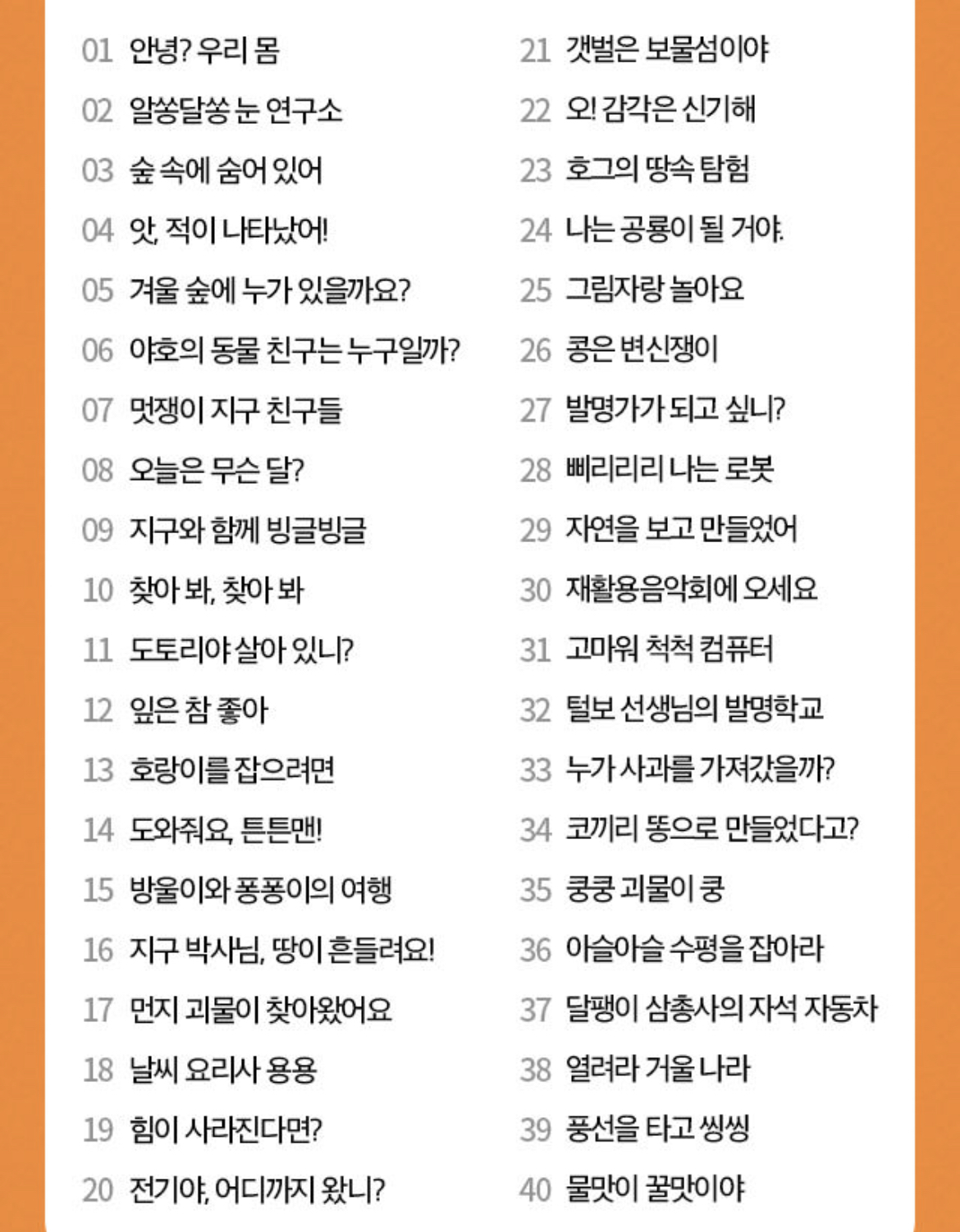 01 안녕? 우리 몸
02 알쏭달쏭 눈 연구소
03 숲 속에 숨어 있어
04 앗, 적이 나타났어!
05 겨울 숲에 누가 있을까요?
06 야호의 동물 친구는 누구일까?
07 멋쟁이 지구 친구들
08 오늘은 무슨 달?
09 지구와 함께 빙글빙글
10 찾아 봐, 찾아 봐
11 도토리야 살아 있니?
12 잎은 참 좋아
13 호랑이를 잡으려면
14 도와줘요, 튼튼맨!
15 방울이와 퐁퐁이의 여행
16 지구 박사님, 땅이 흔들려요!
17 먼지 괴물이 찾아왔어요
18 날씨 요리사 용용
19 힘이 사라진다면?
20 전기야, 어디까지 왔니?

21 갯벌은 보물섬이야
22 오! 감각은 신기해
23 호그의 땅속 탐험
24 나는 공룡이 될 거야.
25 그림자랑 놀아요
26 콩은 변신쟁이
27 발명가가 되고 싶니?
28 삐리리리 나는 로봇
29 자연을 보고 만들었어
30 재활용음악회에 오세요
31 고마워 척척 컴퓨터
32 털보 선생님의 발명학교
33 누가 사과를 가져갔을까?
34 코끼리 똥으로 만들었다고?
35 쿵쿵 괴물이 쿵
36 아슬아슬 수평을 잡아라
37 달팽이 삼총사의 자석 자동차
38 열려라 거울 나라
39 풍선을 타고 씽씽
40 물맛이 꿀맛이야